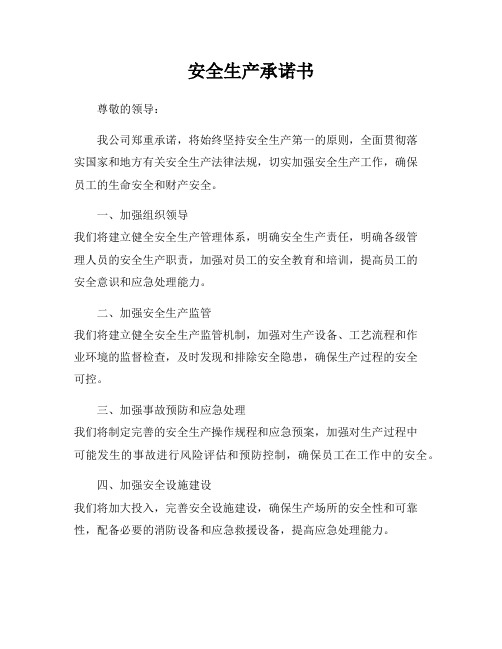 安全生产承诺书

尊敬的领导：

我公司郑重承诺，将始终坚持安全生产第一的原则，全面贯彻落实国家和地方有关安全生产法律法规，切实加强安全生产工作，确保员工的生命安全和财产安全。

一、加强组织领导

我们将建立健全安全生产管理体系，明确安全生产责任，明确各级管理人员的安全生产职责，加强对员工的安全教育和培训，提高员工的安全意识和应急处理能力。

二、加强安全生产监管

我们将建立健全安全生产监管机制，加强对生产设备、工艺流程和作业环境的监督检查，及时发现和排除安全隐患，确保生产过程的安全可控。

三、加强事故预防和应急处理

我们将制定完善的安全生产操作规程和应急预案，加强对生产过程中可能发生的事故进行风险评估和预防控制，确保员工在工作中的安全。

四、加强安全设施建设

我们将加大投入，完善安全设施建设，确保生产场所的安全性和可靠性，配备必要的消防设备和应急救援设备，提高应急处理能力。